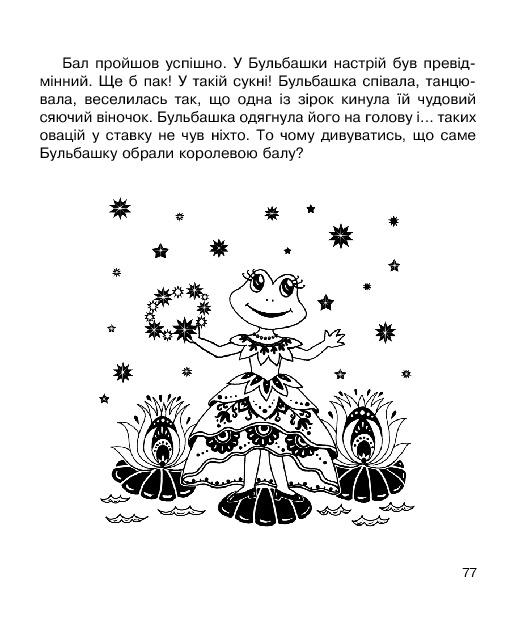 Бал пройшов успішно. У Бульбашки настрій був превідмінний. Ще б пак! У такій сукні! Бульбашка співала, танцювала, веселилась так, що одна із зірок кинула їй чудовий сяючий віночок. Бульбашка одягнула його на голову і… таких овацій у ставку не чув ніхто. То чому дивуватись, що саме Бульбашку обрали королевою балу?

77